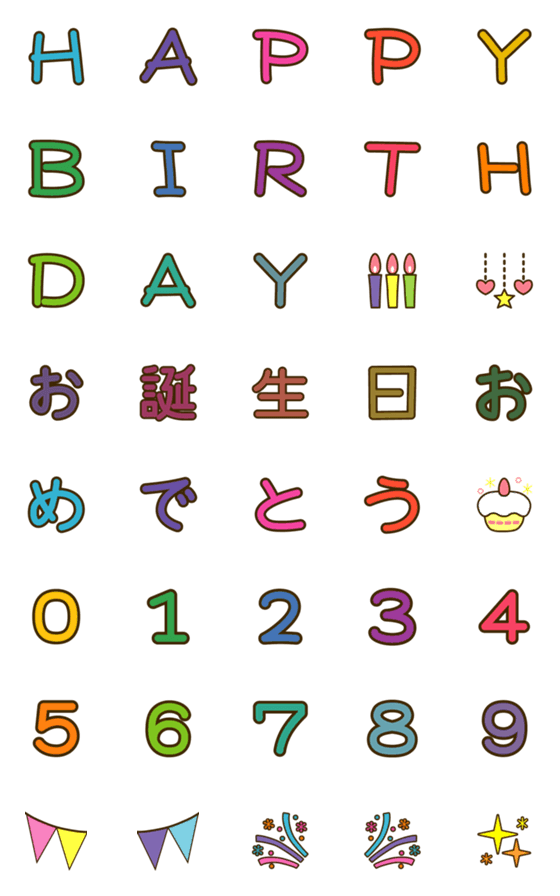 H A P P Y

B I R T H

D A Y

お 誕 生 日 お

め で と う

0 1 2 3 4

5 6 7 8 9